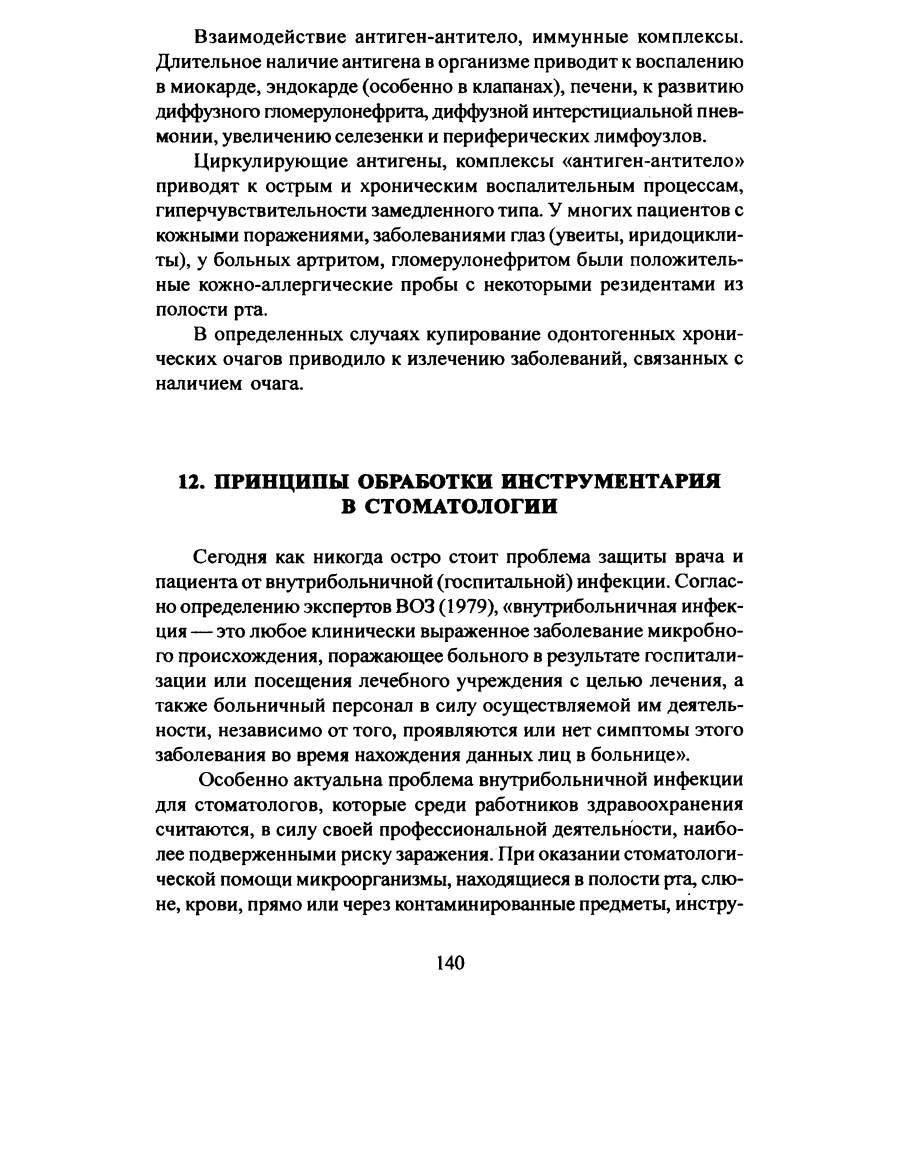 Взаимодействие антиген-антитело, иммунные комплексы. Длительное наличие антигена в организме приводит к воспалению в миокарде, эндокарде (особенно в клапанах), печени, к развитию диффузного гломерулонефрита, диффузной интерстициальной пневмонии, увеличению селезенки и периферических лимфоузлов.

Циркулирующие антигены, комплексы «антиген-антитело» приводят к острым и хроническим воспалительным процессам, гиперчувствительности замедленного типа. У многих пациентов с кожными поражениями, заболеваниями глаз (увеиты, иридоциклиты), у больных артритом, гломерулонефритом были положительные кожно-аллергические пробы с некоторыми резидентами из полости рта.

В определенных случаях купирование одонтогенных хронических очагов приводило к излечению заболеваний, связанных с наличием очага.

12. ПРИНЦИПЫ ОБРАБОТКИ ИНСТРУМЕНТАРИЯ В СТОМАТОЛОГИИ

Сегодня как никогда остро стоит проблема защиты врача и пациента от внутрибольничной (госпитальной) инфекции. Согласно определению экспертов ВОЗ (1979), «внутрибольничная инфекция — это любое клинически выраженное заболевание микробного происхождения, поражающее больного в результате госпитализации или посещения лечебного учреждения с целью лечения, а также больничный персонал в силу осуществляемой им деятельности, независимо от того, проявляются или нет симптомы этого заболевания во время нахождения данных лиц в больнице».

Особенно актуальна проблема внутрибольничной инфекции для стоматологов, которые среди работников здравоохранения считаются, в силу своей профессиональной деятельности, наиболее подверженными риску заражения. При оказании стоматологической помощи микроорганизмы, находящиеся в полости рта, слюне, крови, прямо или через контаминированные предметы, инстру-

140